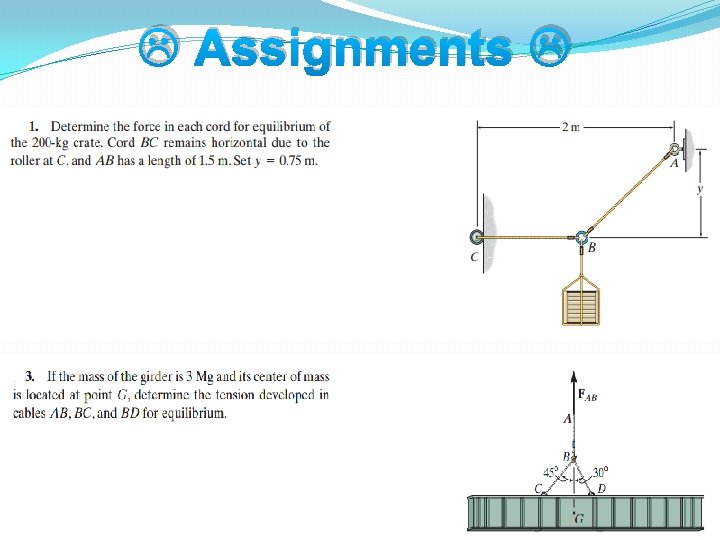 ☹ Assignments ☹

1. Determine the force in each cord for equilibrium of the 200-kg crate. Cord $BC$ remains horizontal due to the roller at $C$, and $AB$ has a length of 1.5 m. Set $y = 0.75$ m.

2 m

A

y

B

C

3. If the mass of the girder is 3 Mg and its center of mass is located at point $G$, determine the tension developed in cables $AB$, $BC$, and $BD$ for equilibrium.

$F_{AB}$

A

B

45°

30°

C

D

G